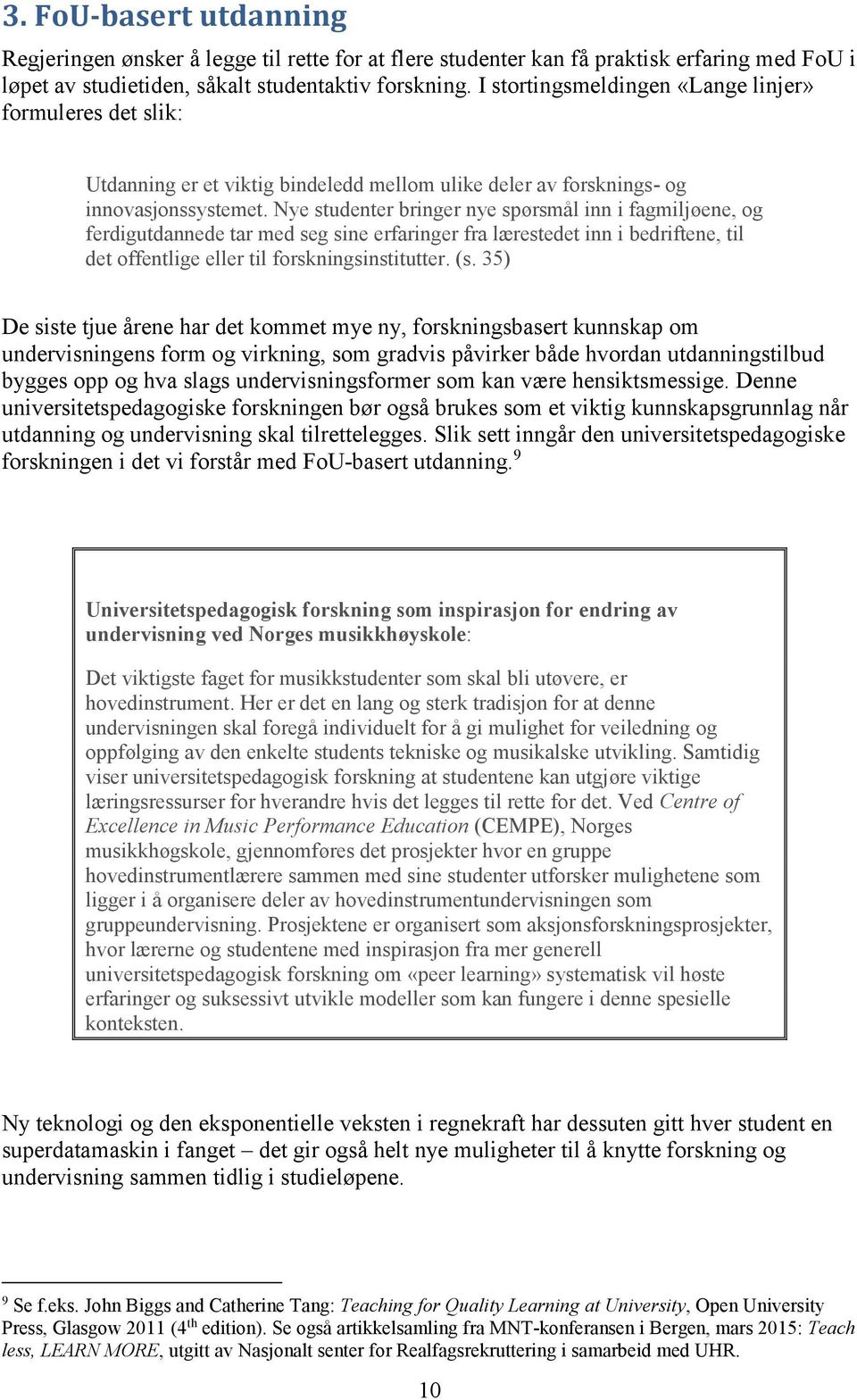 3. FoU-basert utdanning

Regjeringen ønsker å legge til rette for at flere studenter kan få praktisk erfaring med FoU i løpet av studietiden, såkalt studentaktiv forskning. I stortingsmeldingen «Lange linjer» formuleres det slik:

Utdanning er et viktig bindeledd mellom ulike deler av forsknings- og innovasjonssystemet. Nye studenter bringer nye spørsmål inn i fagmiljøene, og ferdigutdannede tar med seg sine erfaringer fra lærestedet inn i bedriftene, til det offentlige eller til forskningsinstitutter. (s. 35)

De siste tjue årene har det kommet mye ny, forskningsbasert kunnskap om undervisningens form og virkning, som gradvis påvirker både hvordan utdanningstilbud bygges opp og hva slags undervisningsformer som kan være hensiktsmessige. Denne universitetspedagogiske forskningen bør også brukes som et viktig kunnskapsgrunnlag når utdanning og undervisning skal tilrettelegges. Slik sett inngår den universitetspedagogiske forskningen i det vi forstår med FoU-basert utdanning.$^9$

Universitetspedagogisk forskning som inspirasjon for endring av undervisning ved Norges musikkhøyskole:

Det viktigste faget for musikkstudenter som skal bli utøvere, er hovedinstrument. Her er det en lang og sterk tradisjon for at denne undervisningen skal foregå individuelt for å gi mulighet for veiledning og oppfølging av den enkelte students tekniske og musikalske utvikling. Samtidig viser universitetspedagogisk forskning at studentene kan utgjøre viktige læringsressurser for hverandre hvis det legges til rette for det. Ved Centre of Excellence in Music Performance Education (CEMPE), Norges musikkhøgskole, gjennomføres det prosjekter hvor en gruppe hovedinstrumentlærere sammen med sine studenter utforsker mulighetene som ligger i å organisere deler av hovedinstrumentundervisningen som gruppeundervisning. Prosjektene er organisert som aksjonsforskningsprosjekter, hvor lærerne og studentene med inspirasjon fra mer generell universitetspedagogisk forskning om «peer learning» systematisk vil høste erfaringer og suksessivt utvikle modeller som kan fungere i denne spesielle konteksten.

Ny teknologi og den eksponentielle veksten i regnekraft har dessuten gitt hver student en superdatamaskin i fanget – det gir også helt nye muligheter til å knytte forskning og undervisning sammen tidlig i studieløpene.

$^9$ Se f.eks. John Biggs and Catherine Tang: Teaching for Quality Learning at University, Open University Press, Glasgow 2011 (4$^{th}$ edition). Se også artikkelsamling fra MNT-konferansen i Bergen, mars 2015: Teach less, LEARN MORE, utgitt av Nasjonalt senter for Realfagsrekruttering i samarbeid med UHR.

10